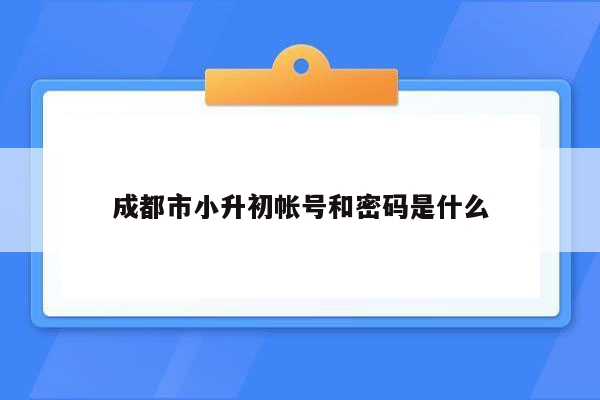 成都市小升初帐号和密码是什么